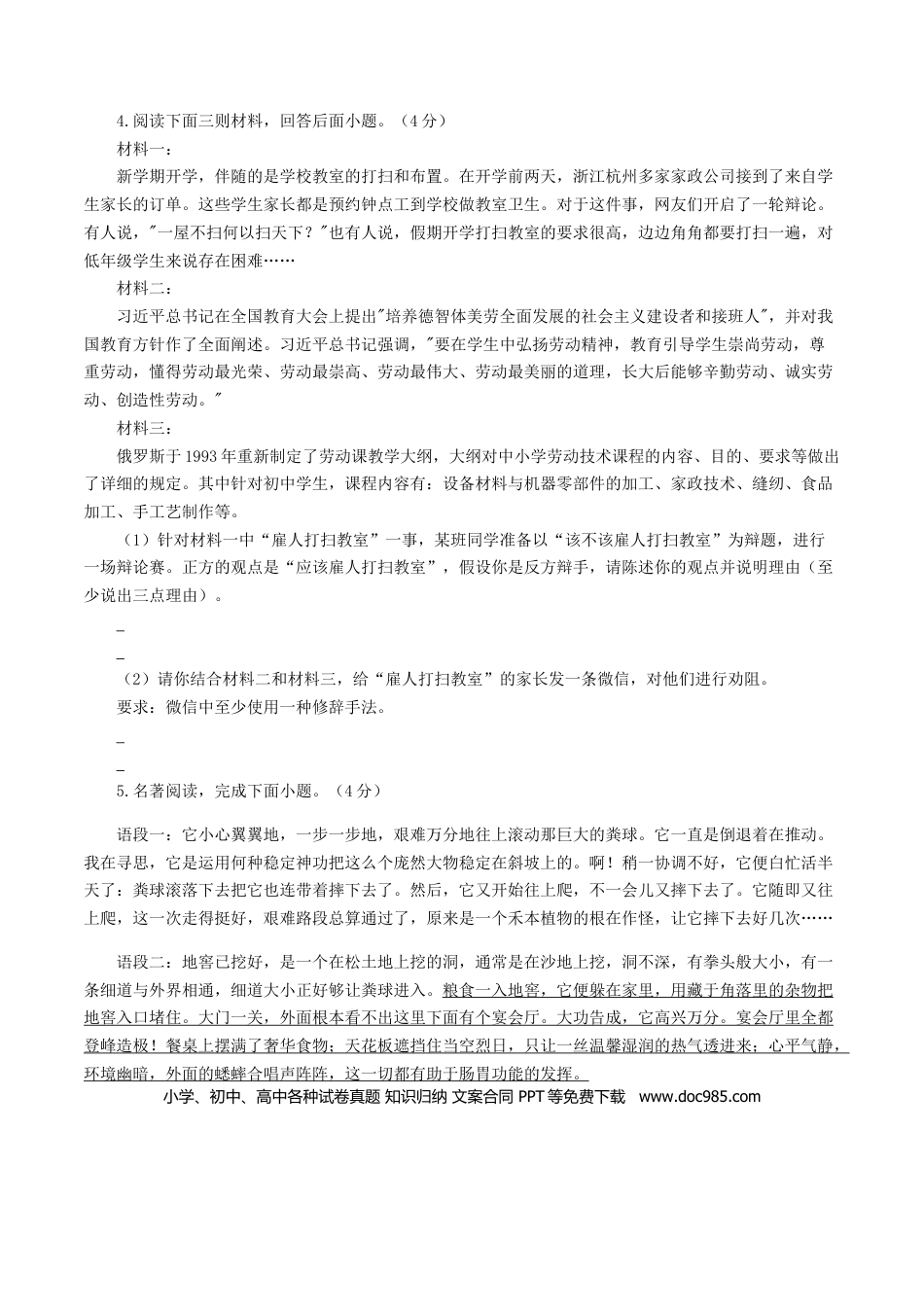 4.阅读下面三则材料，回答后面小题。（4分）

材料一：

新学期开学，伴随的是学校教室的打扫和布置。在开学前两天，浙江杭州多家家政公司接到了来自学生家长的订单。这些学生家长都是预约钟点工到学校做教室卫生。对于这件事，网友们开启了一轮辩论。有人说，"一屋不扫何以扫天下？"也有人说，假期开学打扫教室的要求很高，边边角角都要打扫一遍，对低年级学生来说存在困难……

材料二：

习近平总书记在全国教育大会上提出"培养德智体美劳全面发展的社会主义建设者和接班人"，并对我国教育方针作了全面阐述。习近平总书记强调，"要在学生中弘扬劳动精神，教育引导学生崇尚劳动，尊重劳动，懂得劳动最光荣、劳动最崇高、劳动最伟大、劳动最美丽的道理，长大后能够辛勤劳动、诚实劳动、创造性劳动。"

材料三：

俄罗斯于1993年重新制定了劳动课教学大纲，大纲对中小学劳动技术课程的内容、目的、要求等做出了详细的规定。其中针对初中学生，课程内容有：设备材料与机器零部件的加工、家政技术、缝纫、食品加工、手工艺制作等。

（1）针对材料一中“雇人打扫教室”一事，某班同学准备以“该不该雇人打扫教室”为辩题，进行一场辩论赛。正方的观点是“应该雇人打扫教室”，假设你是反方辩手，请陈述你的观点并说明理由（至少说出三点理由）。

_

_

（2）请你结合材料二和材料三，给“雇人打扫教室”的家长发一条微信，对他们进行劝阻。

要求：微信中至少使用一种修辞手法。

_

_

5.名著阅读，完成下面小题。（4分）

语段一：它小心翼翼地，一步一步地，艰难万分地往上滚动那巨大的粪球。它一直是倒退着在推动。我在寻思，它是运用何种稳定神功把这么个庞然大物稳定在斜坡上的。啊！稍一协调不好，它便白忙活半天了：粪球滚落下去把它也连带着摔下去了。然后，它又开始往上爬，不一会儿又摔下去了。它随即又往上爬，这一次走得挺好，艰难路段总算通过了，原来是一个禾本植物的根在作怪，让它摔下去好几次……

语段二：地窖已挖好，是一个在松土地上挖的洞，通常是在沙地上挖，洞不深，有拳头般大小，有一条细道与外界相通，细道大小正好够让粪球进入。粮食一入地窖，它便躲在家里，用藏于角落里的杂物把地窖入口堵住。大门一关，外面根本看不出这里下面有个宴会厅。大功告成，它高兴万分。宴会厅里全都登峰造极！餐桌上摆满了奢华食物；天花板遮挡住当空烈日，只让一丝温馨湿润的热气透进来；心平气静，环境幽暗，外面的蟋蟀合唱声阵阵，这一切都有助于肠胃功能的发挥。

小学、初中、高中各种试卷真题 知识归纳 文案合同 PPT等免费下载 www.doc985.com